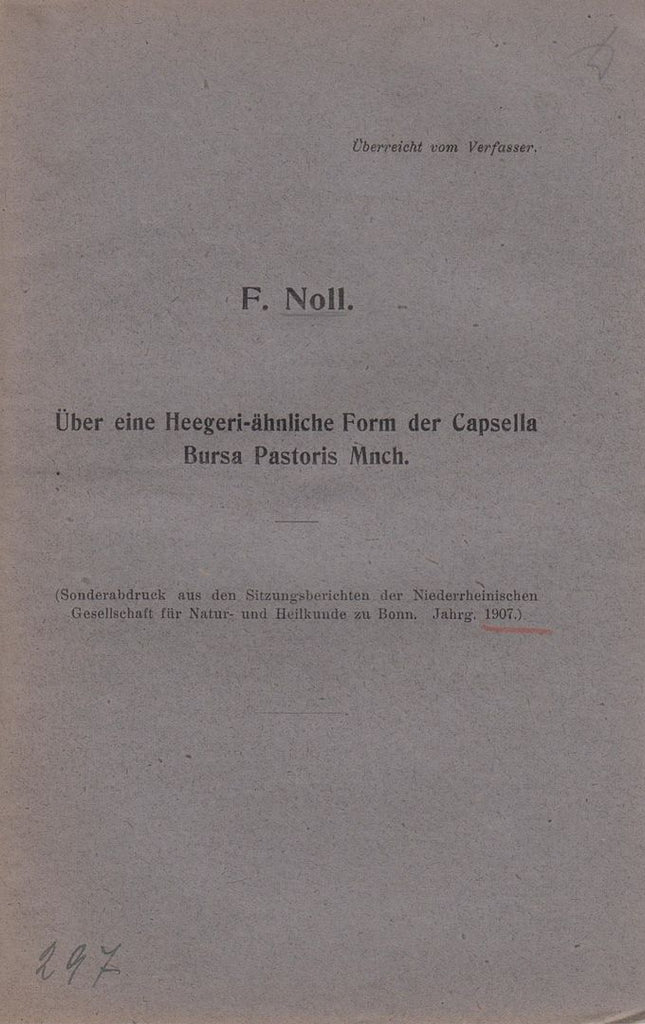 Überreicht vom Verfasser.

F. Noll.

Über eine Heegeri-ähnliche Form der Capsella Bursa Pastoris Mnch.

(Sonderabdruck aus den Sitzungsberichten der Niederrheinischen Gesellschaft für Natur- und Heilkunde zu Bonn. Jahrg. 1907.)

297